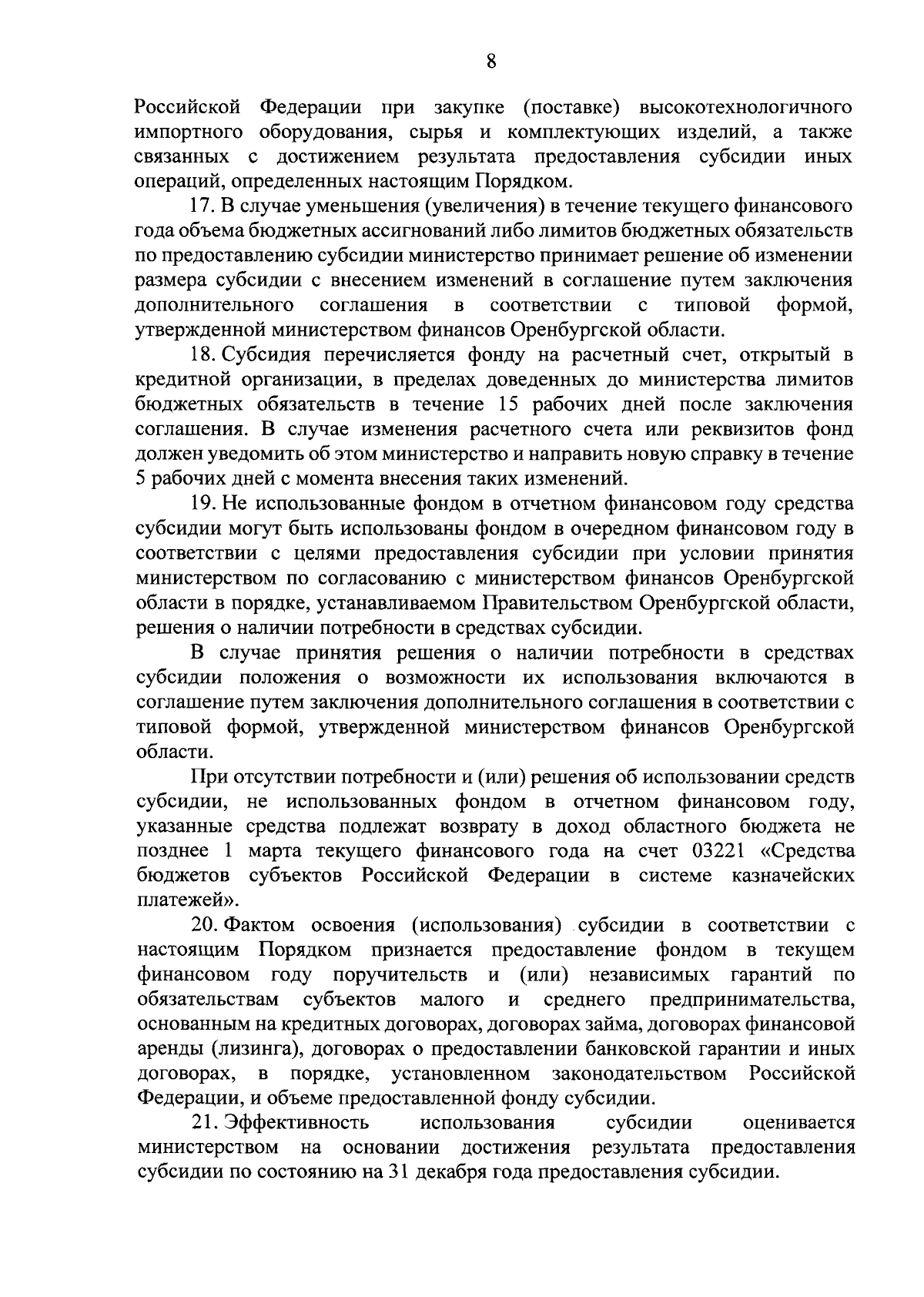 8

Российской Федерации при закупке (поставке) высокотехнологичного импортного оборудования, сырья и комплектующих изделий, а также связанных с достижением результата предоставления субсидии иных операций, определенных настоящим Порядком.

17. В случае уменьшения (увеличения) в течение текущего финансового года объема бюджетных ассигнований либо лимитов бюджетных обязательств по предоставлению субсидии министерство принимает решение об изменении размера субсидии с внесением изменений в соглашение путем заключения дополнительного соглашения в соответствии с типовой формой, утвержденной министерством финансов Оренбургской области.

18. Субсидия перечисляется фонду на расчетный счет, открытый в кредитной организации, в пределах доведенных до министерства лимитов бюджетных обязательств в течение 15 рабочих дней после заключения соглашения. В случае изменения расчетного счета или реквизитов фонд должен уведомить об этом министерство и направить новую справку в течение 5 рабочих дней с момента внесения таких изменений.

19. Не использованные фондом в отчетном финансовом году средства субсидии могут быть использованы фондом в очередном финансовом году в соответствии с целями предоставления субсидии при условии принятия министерством по согласованию с министерством финансов Оренбургской области в порядке, устанавливаемом Правительством Оренбургской области, решения о наличии потребности в средствах субсидии.

В случае принятия решения о наличии потребности в средствах субсидии положения о возможности их использования включаются в соглашение путем заключения дополнительного соглашения в соответствии с типовой формой, утвержденной министерством финансов Оренбургской области.

При отсутствии потребности и (или) решения об использовании средств субсидии, не использованных фондом в отчетном финансовом году, указанные средства подлежат возврату в доход областного бюджета не позднее 1 марта текущего финансового года на счет 03221 «Средства бюджетов субъектов Российской Федерации в системе казначейских платежей».

20. Фактом освоения (использования) субсидии в соответствии с настоящим Порядком признается предоставление фондом в текущем финансовом году поручительств и (или) независимых гарантий по обязательствам субъектов малого и среднего предпринимательства, основанным на кредитных договорах, договорах займа, договорах финансовой аренды (лизинга), договорах о предоставлении банковской гарантии и иных договорах, в порядке, установленном законодательством Российской Федерации, и объеме предоставленной фонду субсидии.

21. Эффективность использования субсидии оценивается министерством на основании достижения результата предоставления субсидии по состоянию на 31 декабря года предоставления субсидии.